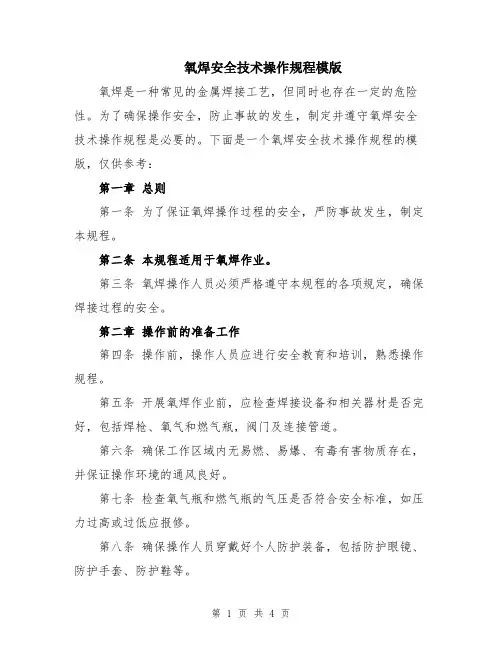 氧焊安全技术操作规程模版

氧焊是一种常见的金属焊接工艺，但同时也存在一定的危险性。为了确保操作安全，防止事故的发生，制定并遵守氧焊安全技术操作规程是必要的。下面是一个氧焊安全技术操作规程的模版，仅供参考：

第一章 总则

第一条 为了保证氧焊操作过程的安全，严防事故发生，制定本规程。

第二条 本规程适用于氧焊作业。

第三条 氧焊操作人员必须严格遵守本规程的各项规定，确保焊接过程的安全。

第二章 操作前的准备工作

第四条 操作前，操作人员应进行安全教育和培训，熟悉操作规程。

第五条 开展氧焊作业前，应检查焊接设备和相关器材是否完好，包括焊枪、氧气和燃气瓶，阀门及连接管道。

第六条 确保工作区域内无易燃、易爆、有毒有害物质存在，并保证操作环境的通风良好。

第七条 检查氧气瓶和燃气瓶的气压是否符合安全标准，如压力过高或过低应报修。

第八条 确保操作人员穿戴好个人防护装备，包括防护眼镜、防护手套、防护鞋等。

第 1 页 共 4 页